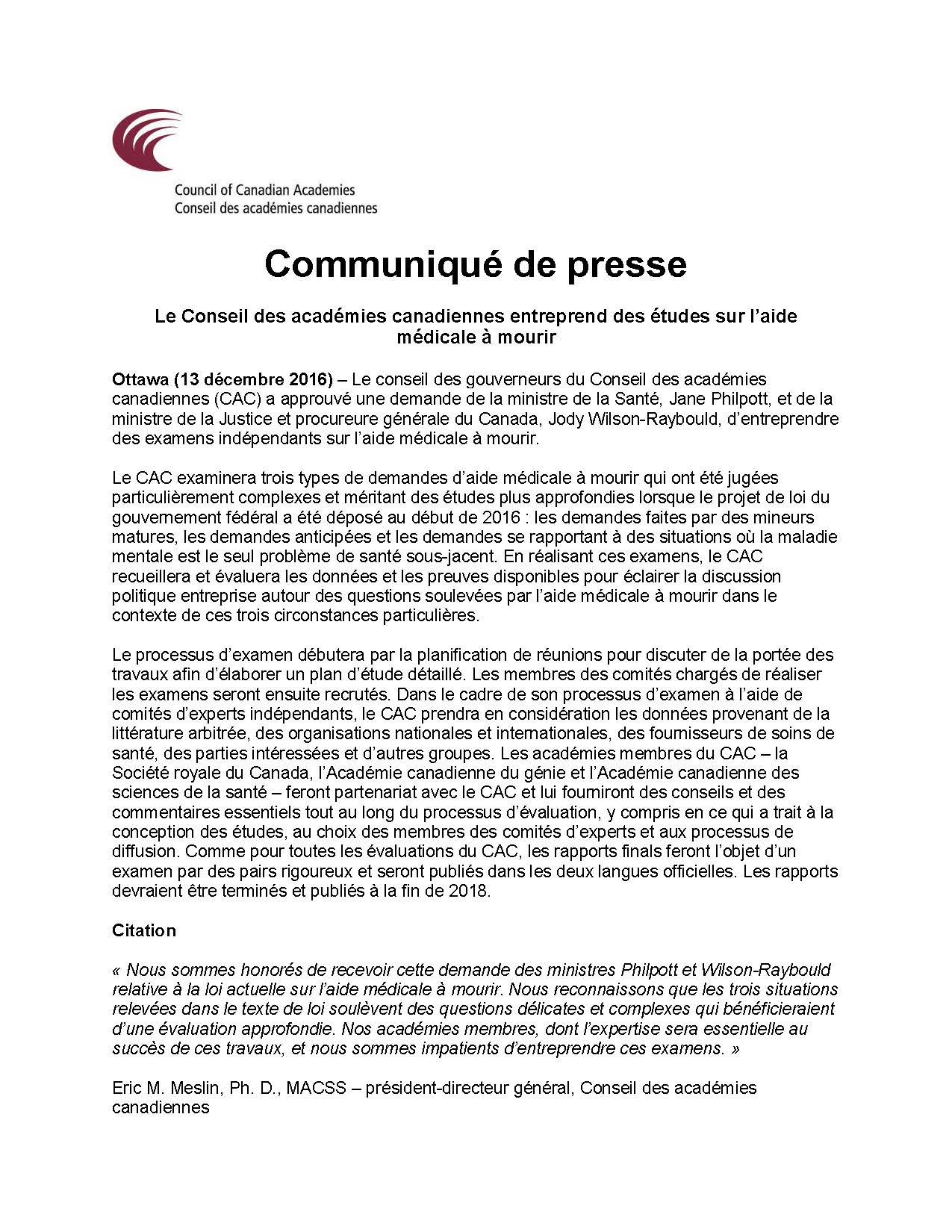 Council of Canadian Academies
Conseil des académies canadiennes

Communiqué de presse

Le Conseil des académies canadiennes entreprend des études sur l'aide médicale à mourir

Ottawa (13 décembre 2016) – Le conseil des gouverneurs du Conseil des académies canadiennes (CAC) a approuvé une demande de la ministre de la Santé, Jane Philpott, et de la ministre de la Justice et procureure générale du Canada, Jody Wilson-Raybould, d'entreprendre des examens indépendants sur l'aide médicale à mourir.

Le CAC examinera trois types de demandes d'aide médicale à mourir qui ont été jugées particulièrement complexes et méritant des études plus approfondies lorsque le projet de loi du gouvernement fédéral a été déposé au début de 2016 : les demandes faites par des mineurs matures, les demandes anticipées et les demandes se rapportant à des situations où la maladie mentale est le seul problème de santé sous-jacent. En réalisant ces examens, le CAC recueillera et évaluera les données et les preuves disponibles pour éclairer la discussion politique entreprise autour des questions soulevées par l'aide médicale à mourir dans le contexte de ces trois circonstances particulières.

Le processus d'examen débutera par la planification de réunions pour discuter de la portée des travaux afin d'élaborer un plan d'étude détaillé. Les membres des comités chargés de réaliser les examens seront ensuite recrutés. Dans le cadre de son processus d'examen à l'aide de comités d'experts indépendants, le CAC prendra en considération les données provenant de la littérature arbitrée, des organisations nationales et internationales, des fournisseurs de soins de santé, des parties intéressées et d'autres groupes. Les académies membres du CAC – la Société royale du Canada, l'Académie canadienne du génie et l'Académie canadienne des sciences de la santé – feront partenariat avec le CAC et lui fourniront des conseils et des commentaires essentiels tout au long du processus d'évaluation, y compris en ce qui a trait à la conception des études, au choix des membres des comités d'experts et aux processus de diffusion. Comme pour toutes les évaluations du CAC, les rapports finals feront l'objet d'un examen par des pairs rigoureux et seront publiés dans les deux langues officielles. Les rapports devraient être terminés et publiés à la fin de 2018.

Citation

« Nous sommes honorés de recevoir cette demande des ministres Philpott et Wilson-Raybould relative à la loi actuelle sur l'aide médicale à mourir. Nous reconnaissons que les trois situations relevées dans le texte de loi soulèvent des questions délicates et complexes qui bénéficieraient d'une évaluation approfondie. Nos académies membres, dont l'expertise sera essentielle au succès de ces travaux, et nous sommes impatients d'entreprendre ces examens. »

Eric M. Meslin, Ph. D., MACSS – président-directeur général, Conseil des académies canadiennes